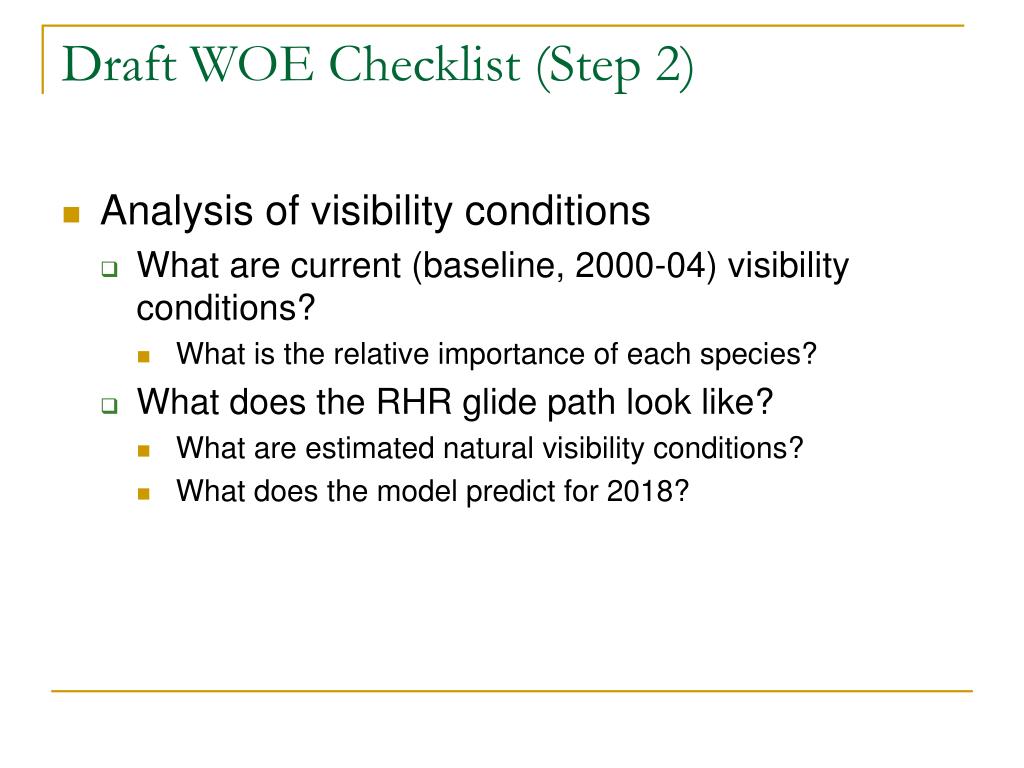 Draft WOE Checklist (Step 2)

Analysis of visibility conditions

What are current (baseline, 2000-04) visibility conditions?

What is the relative importance of each species?

What does the RHR glide path look like?

What are estimated natural visibility conditions?

What does the model predict for 2018?